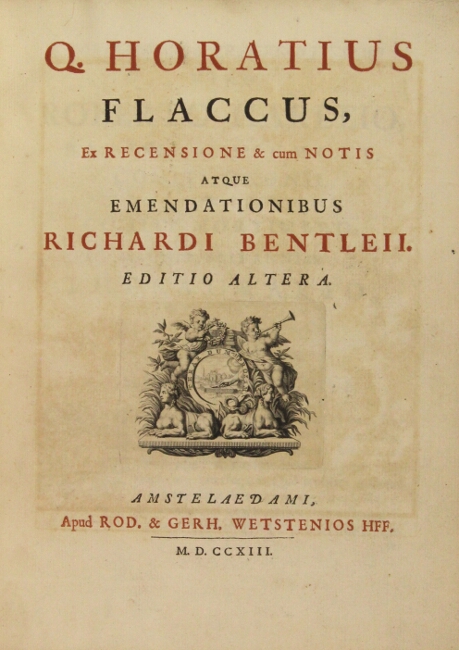 Q. HORATIUS
FLACCUS,
Ex RECENSIONE & cum NOTIS
ATQUE
EMENDATIONIBUS
RICHARDI BENTLEII.
EDITIO ALTERA.

AMSTELAEDAMI,
Apud ROD. & GERH. WETSTENIOS HFF.
M. D. CCXIII.